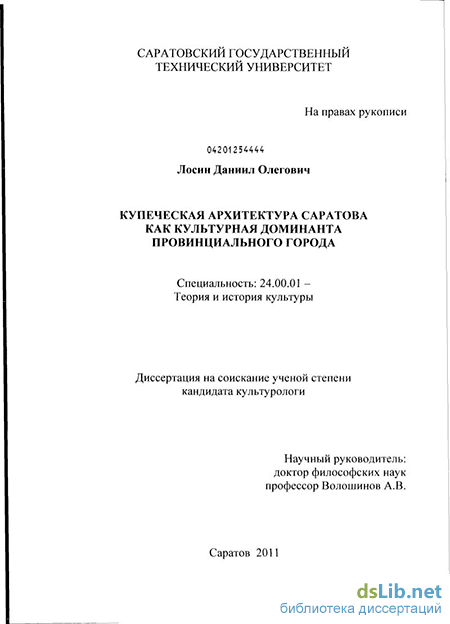 САРАТОВСКИЙ ГОСУДАРСТВЕННЫЙ ТЕХНИЧЕСКИЙ УНИВЕРСИТЕТ

На правах рукописи

04201254444

Лосин Даниил Олегович

КУПЕЧЕСКАЯ АРХИТЕКТУРА САРАТОВА КАК КУЛЬТУРНАЯ ДОМИНАНТА ПРОВИНЦИАЛЬНОГО ГОРОДА

Специальность: 24.00.01 – Теория и история культуры

Диссертация на соискание ученой степени кандидата культурологи

Научный руководитель: доктор философских наук профессор Волошинов А.В.

Саратов 2011

dsLib.net
библиотека диссертаций